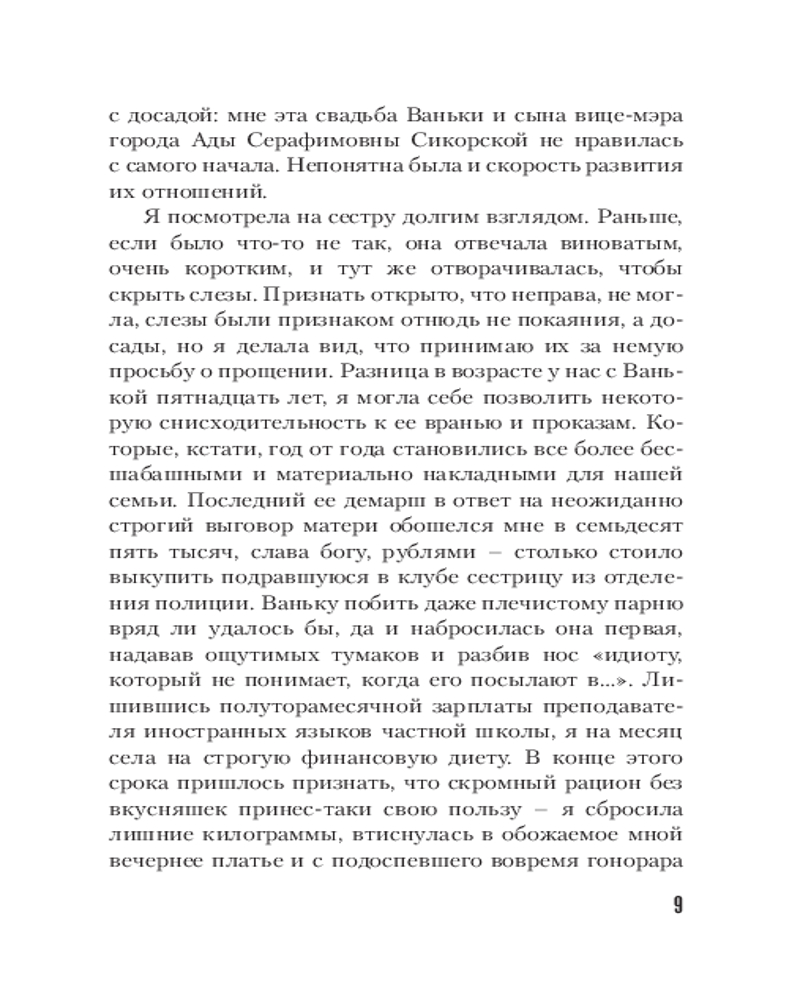 с досадой: мне эта свадьба Ваньки и сына вице-мэра города Ады Серафимовны Сикорской не нравилась с самого начала. Непонятна была и скорость развития их отношений.

Я посмотрела на сестру долгим взглядом. Раньше, если было что-то не так, она отвечала виноватым, очень коротким, и тут же отворачивалась, чтобы скрыть слезы. Признать открыто, что неправа, не могла, слезы были признаком отнюдь не покаяния, а досады, но я делала вид, что принимаю их за немую просьбу о прощении. Разница в возрасте у нас с Ванькой пятнадцать лет, я могла себе позволить некоторую снисходительность к ее вранью и проказам. Которые, кстати, год от года становились все более бесшабашными и материально накладными для нашей семьи. Последний ее демарш в ответ на неожиданно строгий выговор матери обошелся мне в семьдесят пять тысяч, слава богу, рублями – столько стоило выкупить подравшуюся в клубе сестрицу из отделения полиции. Ваньку побить даже плечистому парню вряд ли удалось бы, да и набросилась она первая, надавав ощутимых тумаков и разбив нос «идиоту, который не понимает, когда его посылают в...». Лишившись полуторамесячной зарплаты преподавателя иностранных языков частной школы, я на месяц села на строгую финансовую диету. В конце этого срока пришлось признать, что скромный рацион без вкусняшек принес-таки свою пользу – я сбросила лишние килограммы, втиснулась в обожаемое мной вечернее платье и с подоспевшего вовремя гонорара

9